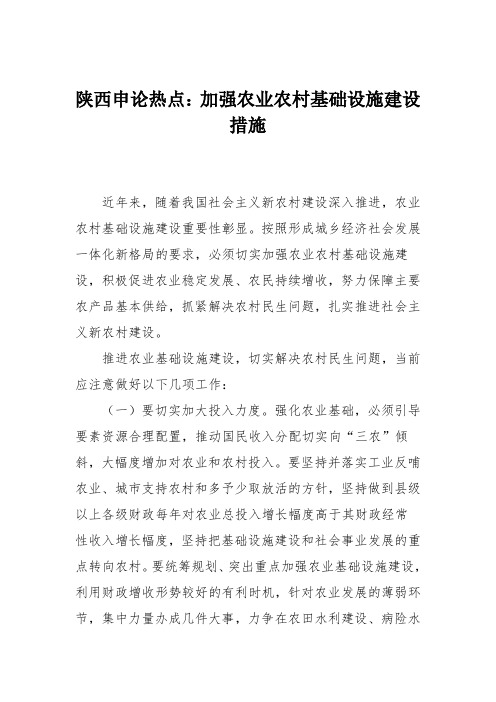 陕西申论热点：加强农业农村基础设施建设措施

近年来，随着我国社会主义新农村建设深入推进，农业农村基础设施建设重要性彰显。按照形成城乡经济社会发展一体化新格局的要求，必须切实加强农业农村基础设施建设，积极促进农业稳定发展、农民持续增收，努力保障主要农产品基本供给，抓紧解决农村民生问题，扎实推进社会主义新农村建设。

推进农业基础设施建设，切实解决农村民生问题，当前应注意做好以下几项工作：

（一）要切实加大投入力度。强化农业基础，必须引导要素资源合理配置，推动国民收入分配切实向“三农”倾斜，大幅度增加对农业和农村投入。要坚持并落实工业反哺农业、城市支持农村和多予少取放活的方针，坚持做到县级以上各级财政每年对农业总投入增长幅度高于其财政经常性收入增长幅度，坚持把基础设施建设和社会事业发展的重点转向农村。要统筹规划、突出重点加强农业基础设施建设，利用财政增收形势较好的有利时机，针对农业发展的薄弱环节，集中力量办成几件大事，力争在农田水利建设、病险水